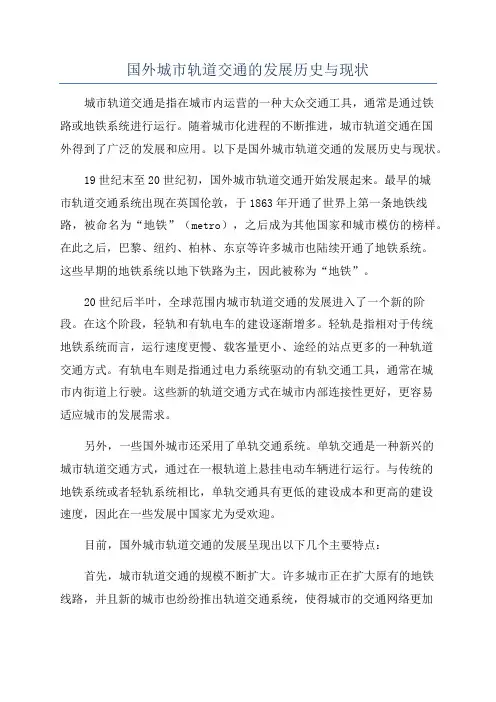 国外城市轨道交通的发展历史与现状

城市轨道交通是指在城市内运营的一种大众交通工具，通常是通过铁路或地铁系统进行运行。随着城市化进程的不断推进，城市轨道交通在国外得到了广泛的发展和应用。以下是国外城市轨道交通的发展历史与现状。

19世纪末至20世纪初，国外城市轨道交通开始发展起来。最早的城市轨道交通系统出现在英国伦敦，于1863年开通了世界上第一条地铁线路，被命名为“地铁”（metro），之后成为其他国家和城市模仿的榜样。在此之后，巴黎、纽约、柏林、东京等许多城市也陆续开通了地铁系统。这些早期的地铁系统以地下铁路为主，因此被称为“地铁”。

20世纪后半叶，全球范围内城市轨道交通的发展进入了一个新的阶段。在这个阶段，轻轨和有轨电车的建设逐渐增多。轻轨是指相对于传统地铁系统而言，运行速度更慢、载客量更小、途经的站点更多的一种轨道交通方式。有轨电车则是指通过电力系统驱动的有轨交通工具，通常在城市内街道上行驶。这些新的轨道交通方式在城市内部连接性更好，更容易适应城市的发展需求。

另外，一些国外城市还采用了单轨交通系统。单轨交通是一种新兴的城市轨道交通方式，通过在一根轨道上悬挂电动车辆进行运行。与传统的地铁系统或者轻轨系统相比，单轨交通具有更低的建设成本和更高的建设速度，因此在一些发展中国家尤为受欢迎。

目前，国外城市轨道交通的发展呈现出以下几个主要特点：

首先，城市轨道交通的规模不断扩大。许多城市正在扩大原有的地铁线路，并且新的城市也纷纷推出轨道交通系统，使得城市的交通网络更加